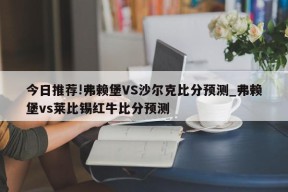 今日推荐!弗赖堡VS沙尔克比分预测_弗赖堡vs莱比锡红牛比分预测